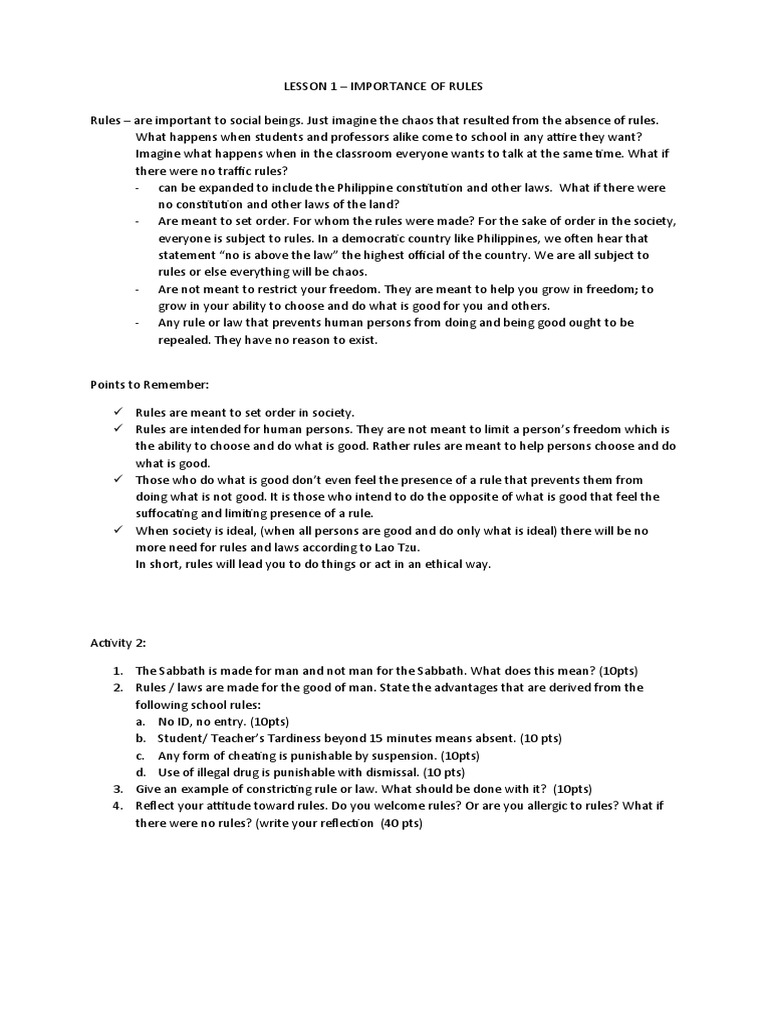 LESSON 1 – IMPORTANCE OF RULES

Rules – are important to social beings. Just imagine the chaos that resulted from the absence of rules. What happens when students and professors alike come to school in any attire they want? Imagine what happens when in the classroom everyone wants to talk at the same time. What if there were no traffic rules?

- can be expanded to include the Philippine constitution and other laws. What if there were no constitution and other laws of the land?
- Are meant to set order. For whom the rules were made? For the sake of order in the society, everyone is subject to rules. In a democratic country like Philippines, we often hear that statement "no is above the law" the highest official of the country. We are all subject to rules or else everything will be chaos.
- Are not meant to restrict your freedom. They are meant to help you grow in freedom; to grow in your ability to choose and do what is good for you and others.
- Any rule or law that prevents human persons from doing and being good ought to be repealed. They have no reason to exist.

Points to Remember:

✓ Rules are meant to set order in society.
✓ Rules are intended for human persons. They are not meant to limit a person's freedom which is the ability to choose and do what is good. Rather rules are meant to help persons choose and do what is good.
✓ Those who do what is good don't even feel the presence of a rule that prevents them from doing what is not good. It is those who intend to do the opposite of what is good that feel the suffocating and limiting presence of a rule.
✓ When society is ideal, (when all persons are good and do only what is ideal) there will be no more need for rules and laws according to Lao Tzu.
In short, rules will lead you to do things or act in an ethical way.

Activity 2:

1. The Sabbath is made for man and not man for the Sabbath. What does this mean? (10pts)
2. Rules / laws are made for the good of man. State the advantages that are derived from the following school rules:
a. No ID, no entry. (10pts)
b. Student/ Teacher's Tardiness beyond 15 minutes means absent. (10 pts)
c. Any form of cheating is punishable by suspension. (10pts)
d. Use of illegal drug is punishable with dismissal. (10 pts)
3. Give an example of constricting rule or law. What should be done with it? (10pts)
4. Reflect your attitude toward rules. Do you welcome rules? Or are you allergic to rules? What if there were no rules? (write your reflection (40 pts)